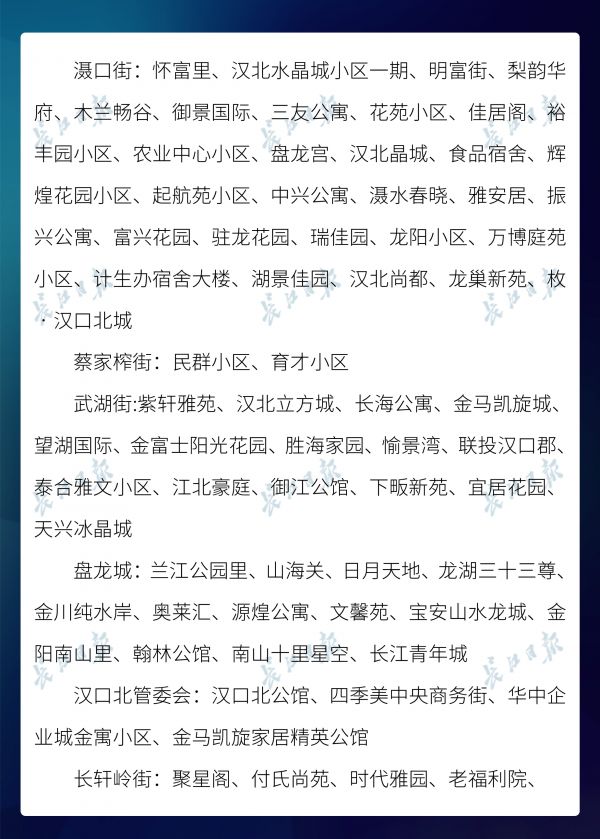 滠口街：怀富里、汉北水晶城小区一期、明富街、梨韵华府、木兰畅谷、御景国际、三友公寓、花苑小区、佳居阁、裕丰园小区、农业中心小区、盘龙宫、汉北晶城、食品宿舍、辉煌花园小区、起航苑小区、中兴公寓、滠水春晓、雅安居、振兴公寓、富兴花园、驻龙花园、瑞佳园、龙阳小区、万博庭苑小区、计生办宿舍大楼、湖景佳园、汉北尚都、龙巢新苑、枚·汉口北城

蔡家榨街：民群小区、育才小区

武湖街:紫轩雅苑、汉北立方城、长海公寓、金马凯旋城、望湖国际、金富士阳光花园、胜海家园、愉景湾、联投汉口郡、泰合雅文小区、江北豪庭、御江公馆、下畈新苑、宜居花园、天兴冰晶城

盘龙城：兰江公园里、山海关、日月天地、龙湖三十三尊、金川纯水岸、奥莱汇、源煌公寓、文馨苑、宝安山水龙城、金阳南山里、翰林公馆、南山十里星空、长江青年城

汉口北管委会：汉口北公馆、四季美中央商务街、华中企业城金寓小区、金马凯旋家居精英公馆

长轩岭街：聚星阁、付氏尚苑、时代雅园、老福利院、

长江日报